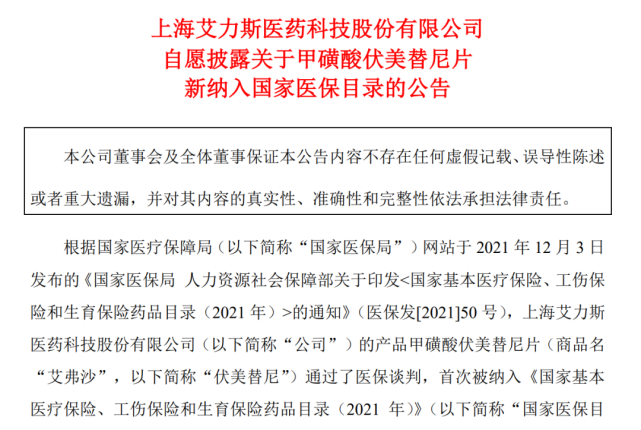 上海艾力斯医药科技股份有限公司
自愿披露关于甲磺酸伏美替尼片
新纳入国家医保目录的公告

本公司董事会及全体董事保证本公告内容不存在任何虚假记载、误导性陈述或者重大遗漏，并对其内容的真实性、准确性和完整性依法承担法律责任。

根据国家医疗保障局（以下简称“国家医保局”）网站于 2021 年 12 月 3 日发布的《国家医保局 人力资源社会保障部关于印发<国家基本医疗保险、工伤保险和生育保险药品目录（2021 年）>的通知》（医保发[2021]50 号），上海艾力斯医药科技股份有限公司（以下简称“公司”）的产品甲磺酸伏美替尼片（商品名“艾弗沙”，以下简称“伏美替尼”）通过了医保谈判，首次被纳入《国家基本医疗保险、工伤保险和生育保险药品目录（2021 年）》（以下简称“国家医保目